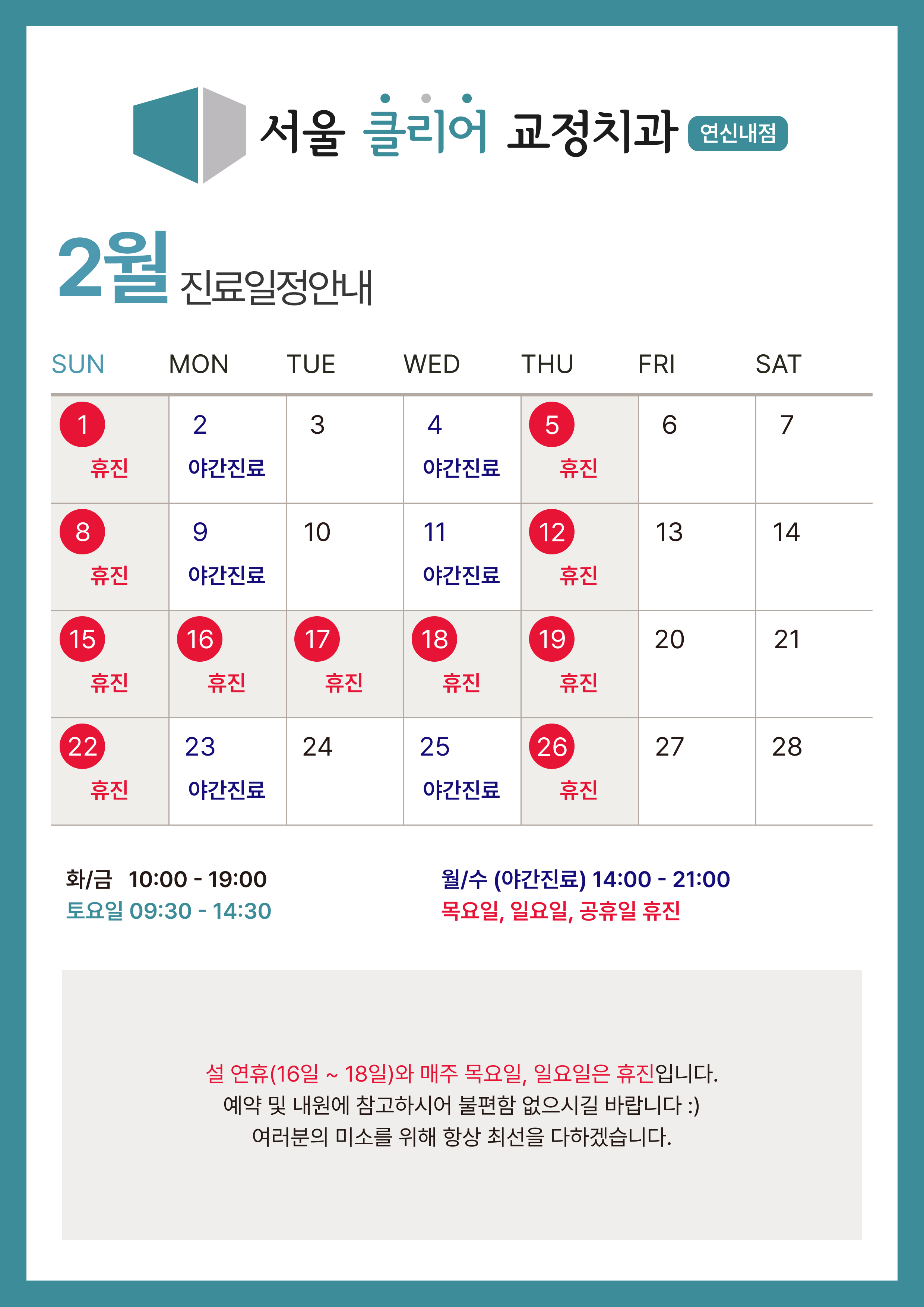 서울 클리어 교정치과 연신내점

2월 진료일정안내

| SUN | MON | TUE | WED | THU | FRI | SAT |
|---|---|---|---|---|---|---|
| 1 휴진 | 2 야간진료 | 3 | 4 야간진료 | 5 휴진 | 6 | 7 |
| 8 휴진 | 9 야간진료 | 10 | 11 야간진료 | 12 휴진 | 13 | 14 |
| 15 휴진 | 16 휴진 | 17 휴진 | 18 휴진 | 19 휴진 | 20 | 21 |
| 22 휴진 | 23 야간진료 | 24 | 25 야간진료 | 26 휴진 | 27 | 28 |

화/금 10:00 - 19:00
토요일 09:30 - 14:30

월/수 (야간진료) 14:00 - 21:00
목요일, 일요일, 공휴일 휴진

설 연휴(16일 ~ 18일)와 매주 목요일, 일요일은 휴진입니다.
예약 및 내원에 참고하시어 불편함 없으시길 바랍니다 :)
여러분의 미소를 위해 항상 최선을 다하겠습니다.